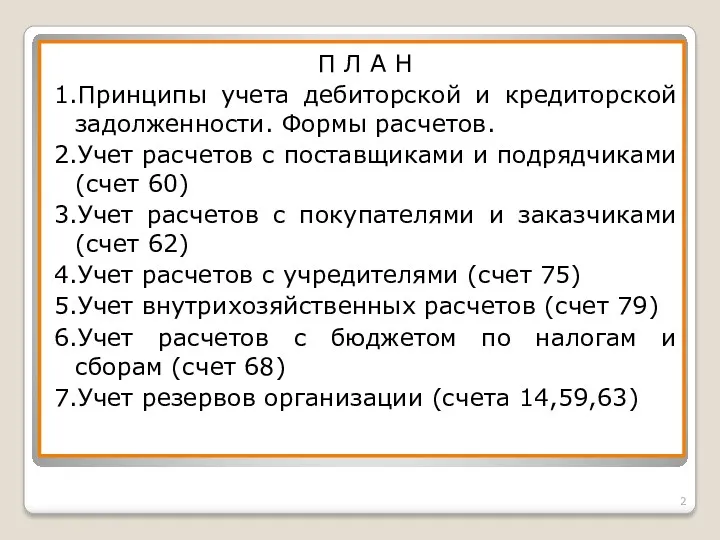 П Л А Н

1.Принципы учета дебиторской и кредиторской задолженности. Формы расчетов.

2.Учет расчетов с поставщиками и подрядчиками (счет 60)

3.Учет расчетов с покупателями и заказчиками (счет 62)

4.Учет расчетов с учредителями (счет 75)

5.Учет внутрихозяйственных расчетов (счет 79)

6.Учет расчетов с бюджетом по налогам и сборам (счет 68)

7.Учет резервов организации (счета 14,59,63)

2